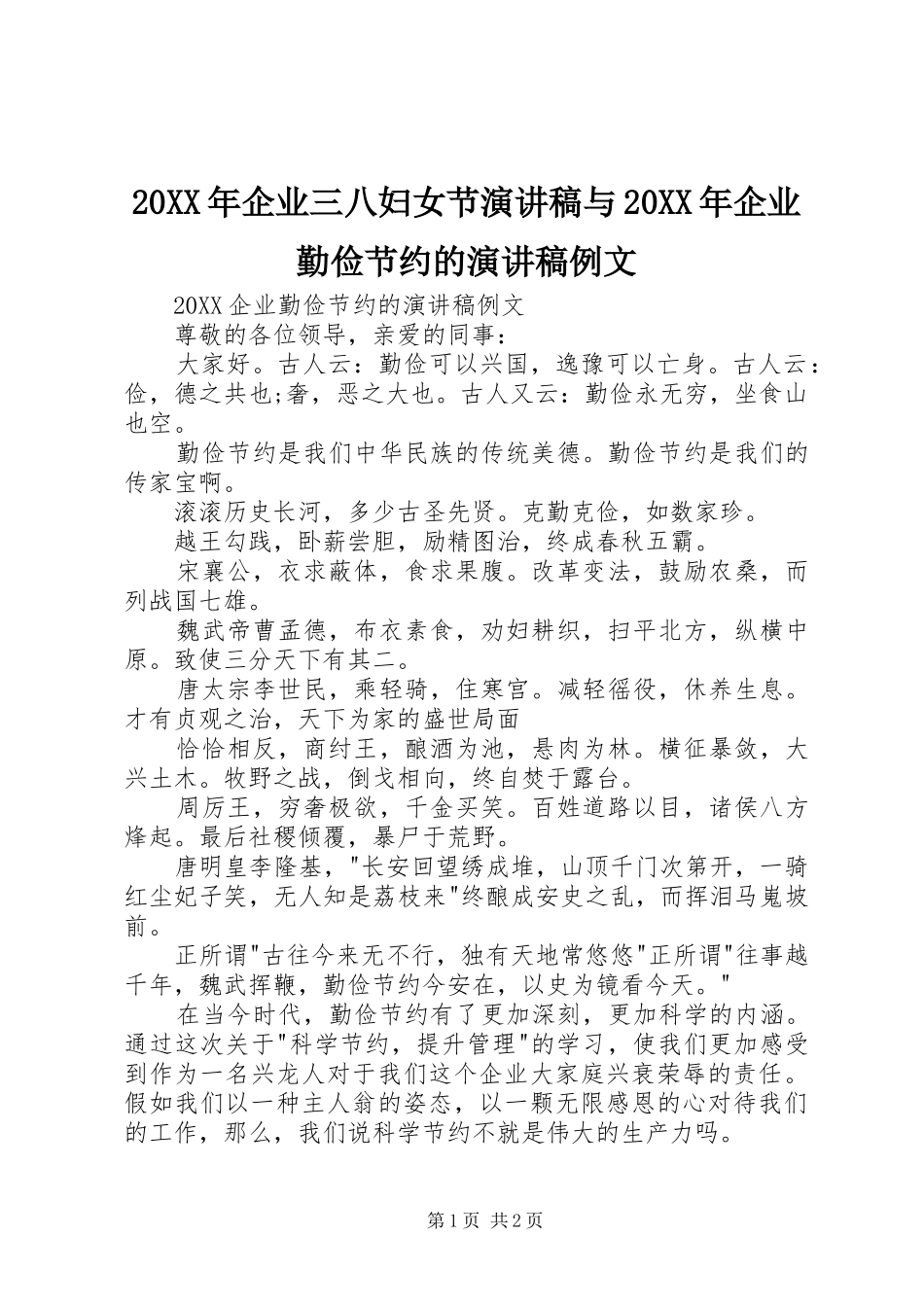 20XX年企业三八妇女节演讲稿与20XX年企业勤俭节约的演讲稿例文

20XX企业勤俭节约的演讲稿例文

尊敬的各位领导，亲爱的同事：

大家好。古人云：勤俭可以兴国，逸豫可以亡身。古人云：俭，德之共也;奢，恶之大也。古人又云：勤俭永无穷，坐食山也空。

勤俭节约是我们中华民族的传统美德。勤俭节约是我们的传家宝啊。

滚滚历史长河，多少古圣先贤。克勤克俭，如数家珍。

越王勾践，卧薪尝胆，励精图治，终成春秋五霸。

宋襄公，衣求蔽体，食求果腹。改革变法，鼓励农桑，而列战国七雄。

魏武帝曹孟德，布衣素食，劝妇耕织，扫平北方，纵横中原。致使三分天下有其二。

唐太宗李世民，乘轻骑，住寒宫。减轻徭役，休养生息。才有贞观之治，天下为家的盛世局面

恰恰相反，商纣王，酿酒为池，悬肉为林。横征暴敛，大兴土木。牧野之战，倒戈相向，终自焚于露台。

周厉王，穷奢极欲，千金买笑。百姓道路以目，诸侯八方烽起。最后社稷倾覆，暴尸于荒野。

唐明皇李隆基，"长安回望绣成堆，山顶千门次第开，一骑红尘妃子笑，无人知是荔枝来"终酿成安史之乱，而挥泪马嵬坡前。

正所谓"古往今来无不行，独有天地常悠悠"正所谓"往事越千年，魏武挥鞭，勤俭节约今安在，以史为镜看今天。"

在当今时代，勤俭节约有了更加深刻，更加科学的内涵。通过这次关于"科学节约，提升管理"的学习，使我们更加感受到作为一名兴龙人对于我们这个企业大家庭兴衰荣辱的责任。假如我们以一种主人翁的姿态，以一颗无限感恩的心对待我们的工作，那么，我们说科学节约不就是伟大的生产力吗。

第1页 共2页